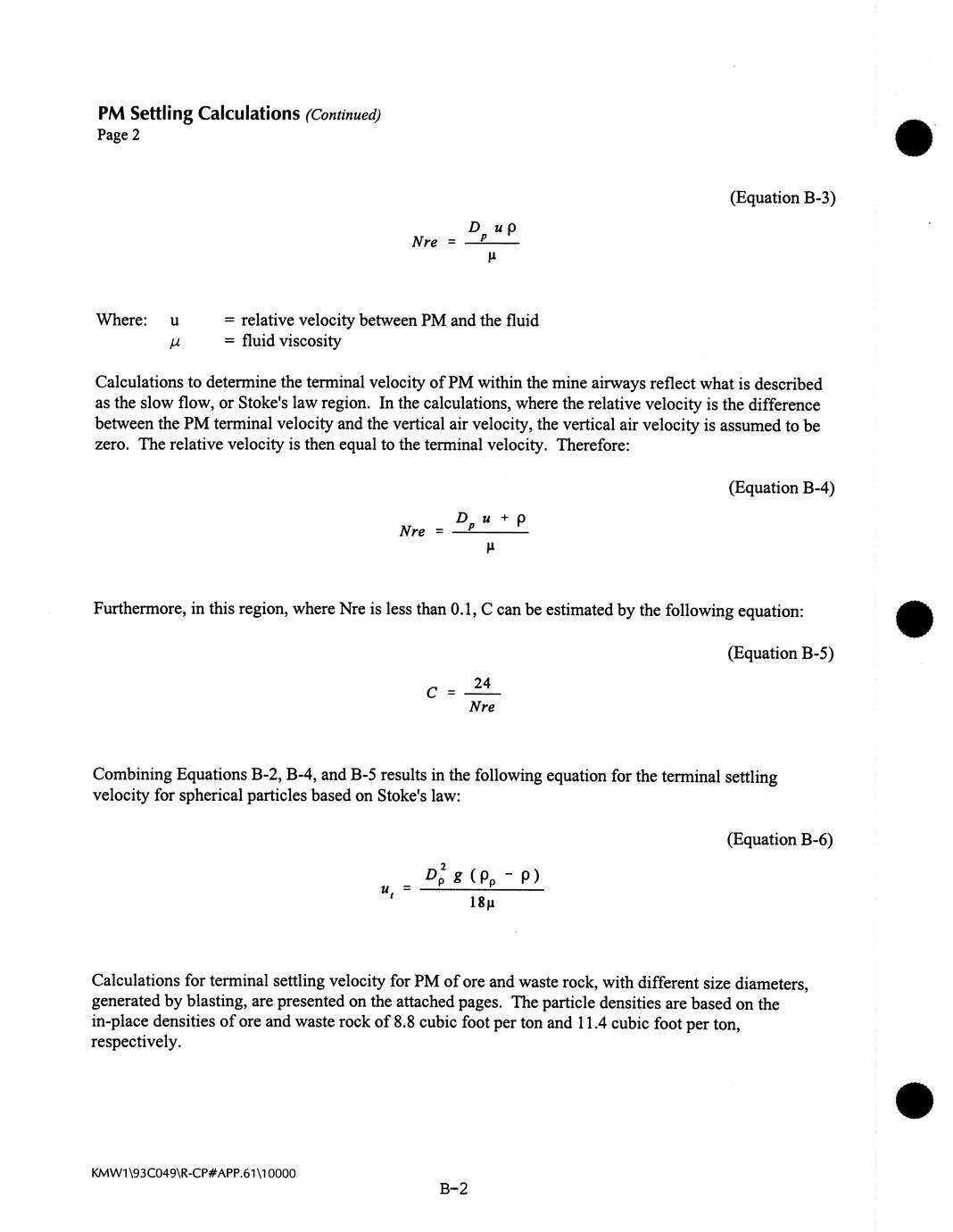 PM Settling Calculations (Continued)
Page 2

(Equation B-3)

$Nre = \frac{D_p u \rho}{\mu}$

Where: u = relative velocity between PM and the fluid
$\mu$ = fluid viscosity

Calculations to determine the terminal velocity of PM within the mine airways reflect what is described as the slow flow, or Stoke's law region. In the calculations, where the relative velocity is the difference between the PM terminal velocity and the vertical air velocity, the vertical air velocity is assumed to be zero. The relative velocity is then equal to the terminal velocity. Therefore:

(Equation B-4)

$Nre = \frac{D_p u + \rho}{\mu}$

Furthermore, in this region, where Nre is less than 0.1, C can be estimated by the following equation:

(Equation B-5)

$C = \frac{24}{Nre}$

Combining Equations B-2, B-4, and B-5 results in the following equation for the terminal settling velocity for spherical particles based on Stoke's law:

(Equation B-6)

$u_t = \frac{D_\rho^2 g (\rho_\rho - \rho)}{18\mu}$

Calculations for terminal settling velocity for PM of ore and waste rock, with different size diameters, generated by blasting, are presented on the attached pages. The particle densities are based on the in-place densities of ore and waste rock of 8.8 cubic foot per ton and 11.4 cubic foot per ton, respectively.

KMW1\93C049\R-CP#APP.61\10000

B-2